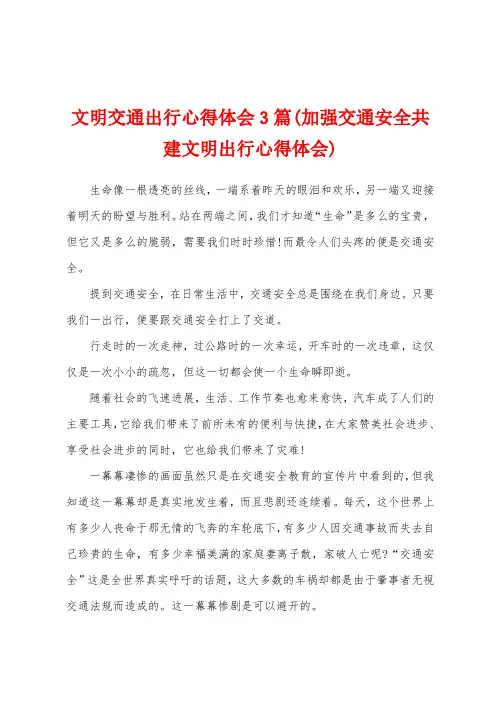 文明交通出行心得体会3篇(加强交通安全共建文明出行心得体会)

生命像一根透亮的丝线，一端系着昨天的眼泪和欢乐，另一端又迎接着明天的盼望与胜利。站在两端之间，我们才知道“生命”是多么的宝贵，但它又是多么的脆弱，需要我们时时珍惜!而最令人们头疼的便是交通安全。

提到交通安全，在日常生活中，交通安全总是围绕在我们身边。只要我们一出行，便要跟交通安全打上了交道。

行走时的一次走神，过公路时的一次幸运，开车时的一次违章，这仅仅是一次小小的疏忽，但这一切都会使一个生命瞬即逝。

随着社会的飞速进展，生活、工作节奏也愈来愈快，汽车成了人们的主要工具，它给我们带来了前所未有的便利与快捷，在大家赞美社会进步、享受社会进步的同时，它也给我们带来了灾难!

一幕幕凄惨的画面虽然只是在交通安全教育的宣传片中看到的，但我知道这一幕幕却是真实地发生着，而且悲剧还连续着。每天，这个世界上有多少人丧命于那无情的飞奔的车轮底下，有多少人因交通事故而失去自己珍贵的生命，有多少幸福美满的家庭妻离子散，家破人亡呢?“交通安全”这是全世界真实呼吁的话题，这大多数的车祸却都是由于肇事者无视交通法规而造成的。这一幕幕惨剧是可以避开的。